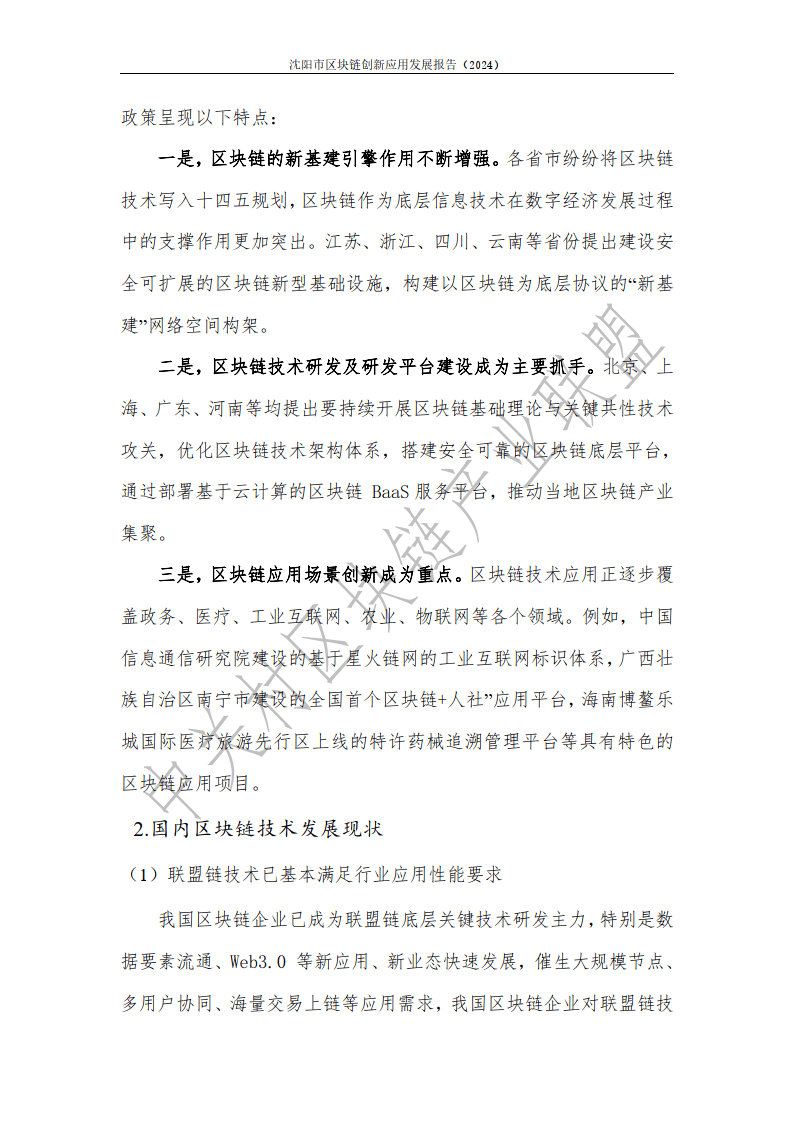 沈阳市区块链创新应用发展报告（2024）

政策呈现以下特点：

一是，区块链的新基建引擎作用不断增强。各省市纷纷将区块链技术写入十四五规划，区块链作为底层信息技术在数字经济发展过程中的支撑作用更加突出。江苏、浙江、四川、云南等省份提出建设安全可扩展的区块链新型基础设施，构建以区块链为底层协议的“新基建”网络空间构架。

二是，区块链技术研发及研发平台建设成为主要抓手。北京、上海、广东、河南等均提出要持续开展区块链基础理论与关键共性技术攻关，优化区块链技术架构体系，搭建安全可靠的区块链底层平台，通过部署基于云计算的区块链 BaaS 服务平台，推动当地区块链产业集聚。

三是，区块链应用场景创新成为重点。区块链技术应用正逐步覆盖政务、医疗、工业互联网、农业、物联网等各个领域。例如，中国信息通信研究院建设的基于星火链网的工业互联网标识体系，广西壮族自治区南宁市建设的全国首个区块链+人社”应用平台，海南博鳌乐城国际医疗旅游先行区上线的特许药械追溯管理平台等具有特色的区块链应用项目。

2.国内区块链技术发展现状

（1）联盟链技术已基本满足行业应用性能要求

我国区块链企业已成为联盟链底层关键技术研发主力，特别是数据要素流通、Web3.0 等新应用、新业态快速发展，催生大规模节点、多用户协同、海量交易上链等应用需求，我国区块链企业对联盟链技

中关村区块链产业联盟